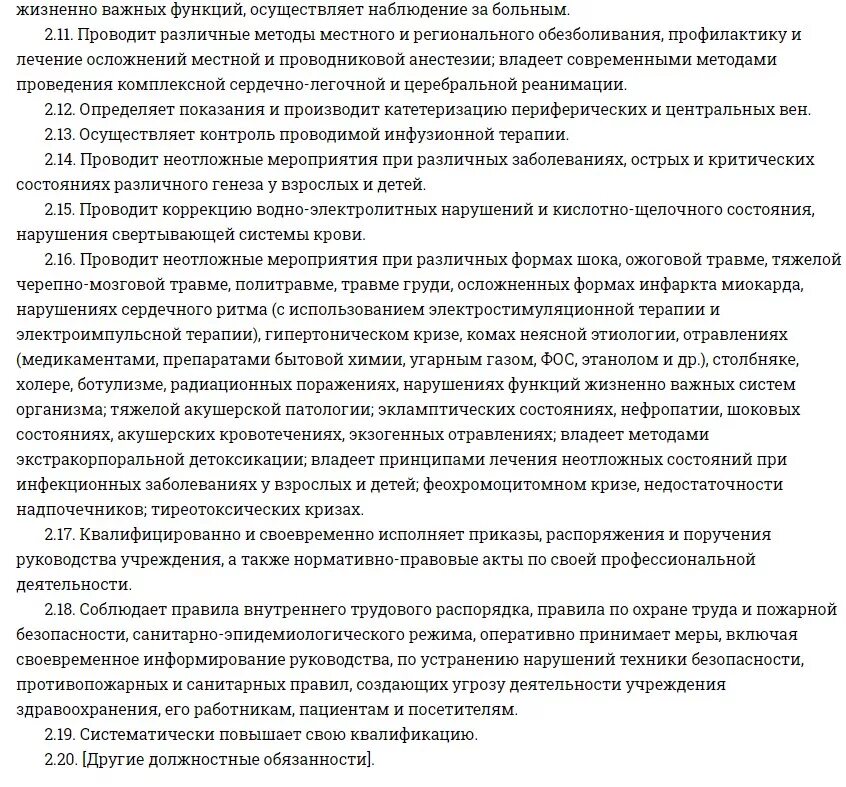 жизненно важных функций, осуществляет наблюдение за больным.

2.11. Проводит различные методы местного и регионального обезболивания, профилактику и лечение осложнений местной и проводниковой анестезии; владеет современными методами проведения комплексной сердечно-легочной и церебральной реанимации.

2.12. Определяет показания и производит катетеризацию периферических и центральных вен.

2.13. Осуществляет контроль проводимой инфузионной терапии.

2.14. Проводит неотложные мероприятия при различных заболеваниях, острых и критических состояниях различного генеза у взрослых и детей.

2.15. Проводит коррекцию водно-электролитных нарушений и кислотно-щелочного состояния, нарушения свертывающей системы крови.

2.16. Проводит неотложные мероприятия при различных формах шока, ожоговой травме, тяжелой черепно-мозговой травме, политравме, травме груди, осложненных формах инфаркта миокарда, нарушениях сердечного ритма (с использованием электростимуляционной терапии и электроимпульсной терапии), гипертоническом кризе, комах неясной этиологии, отравлениях (медикаментами, препаратами бытовой химии, угарным газом, ФОС, этанолом и др.), столбняке, холере, ботулизме, радиационных поражениях, нарушениях функций жизненно важных систем организма; тяжелой акушерской патологии; экламптических состояниях, нефропатии, шоковых состояниях, акушерских кровотечениях, экзогенных отравлениях; владеет методами экстракорпоральной детоксикации; владеет принципами лечения неотложных состояний при инфекционных заболеваниях у взрослых и детей; феохромоцитомном кризе, недостаточности надпочечников; тиреотоксических кризах.

2.17. Квалифицированно и своевременно исполняет приказы, распоряжения и поручения руководства учреждения, а также нормативно-правовые акты по своей профессиональной деятельности.

2.18. Соблюдает правила внутреннего трудового распорядка, правила по охране труда и пожарной безопасности, санитарно-эпидемиологического режима, оперативно принимает меры, включая своевременное информирование руководства, по устранению нарушений техники безопасности, противопожарных и санитарных правил, создающих угрозу деятельности учреждения здравоохранения, его работникам, пациентам и посетителям.

2.19. Систематически повышает свою квалификацию.

2.20. [Другие должностные обязанности].